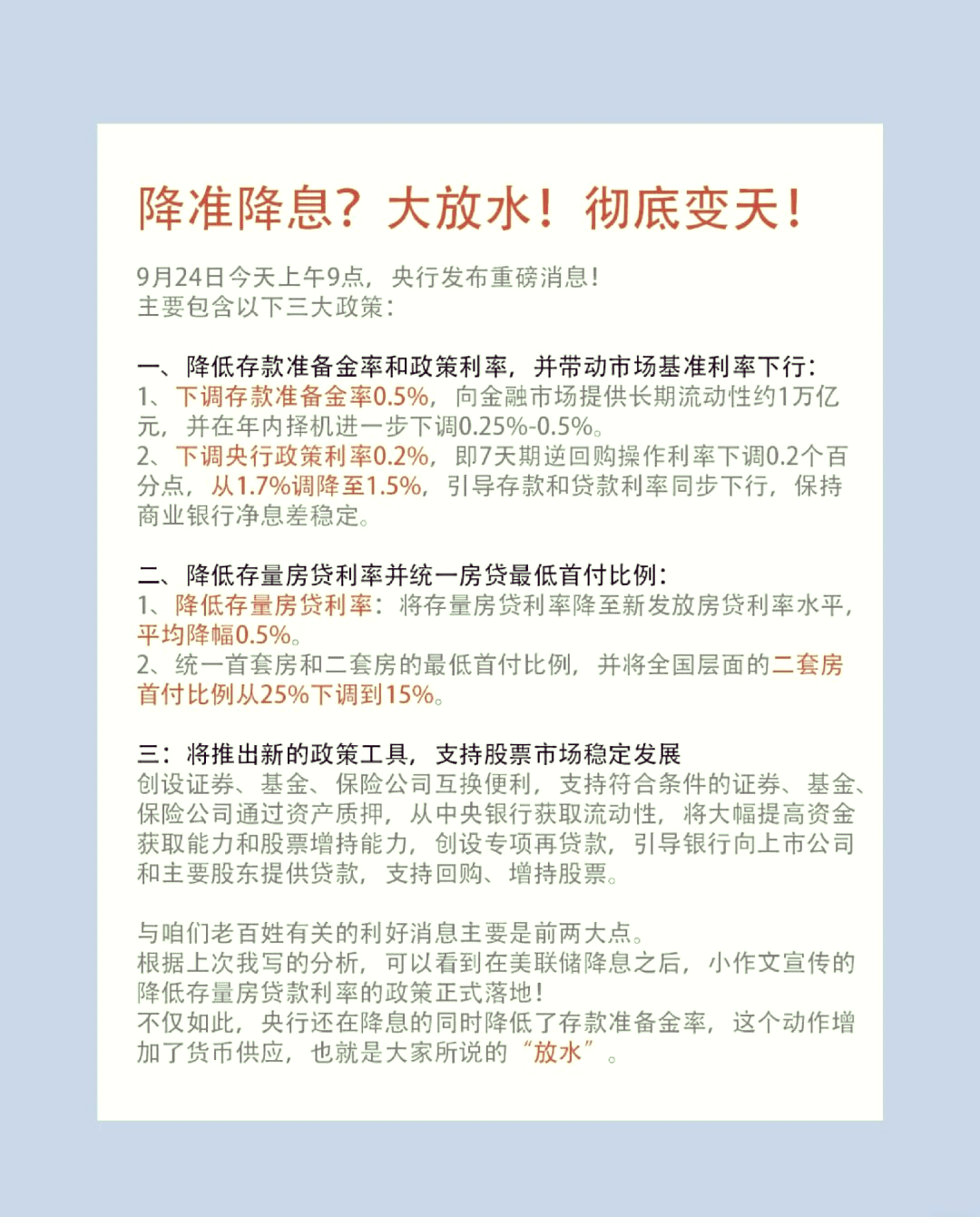 降准降息？大放水！彻底变天！

9月24日今天上午9点，央行发布重磅消息！
主要包含以下三大政策：

一、降低存款准备金率和政策利率，并带动市场基准利率下行：
1、下调存款准备金率0.5%，向金融市场提供长期流动性约1万亿元，并在年内择机进一步下调0.25%-0.5%。
2、下调央行政策利率0.2%，即7天期逆回购操作利率下调0.2个百分点，从1.7%调降至1.5%，引导存款和贷款利率同步下行，保持商业银行净息差稳定。

二、降低存量房贷利率并统一房贷最低首付比例：
1、降低存量房贷利率：将存量房贷利率降至新发放房贷利率水平，平均降幅0.5%。
2、统一首套房和二套房的最低首付比例，并将全国层面的二套房首付比例从25%下调到15%。

三：将推出新的政策工具，支持股票市场稳定发展
创设证券、基金、保险公司互换便利，支持符合条件的证券、基金、保险公司通过资产质押，从中央银行获取流动性，将大幅提高资金获取能力和股票增持能力，创设专项再贷款，引导银行向上市公司和主要股东提供贷款，支持回购、增持股票。

与咱们老百姓有关的利好消息主要是前两大点。
根据上次我写的分析，可以看到在美联储降息之后，小作文宣传的降低存量房贷款利率的政策正式落地！
不仅如此，央行还在降息的同时降低了存款准备金率，这个动作增加了货币供应，也就是大家所说的“放水”。